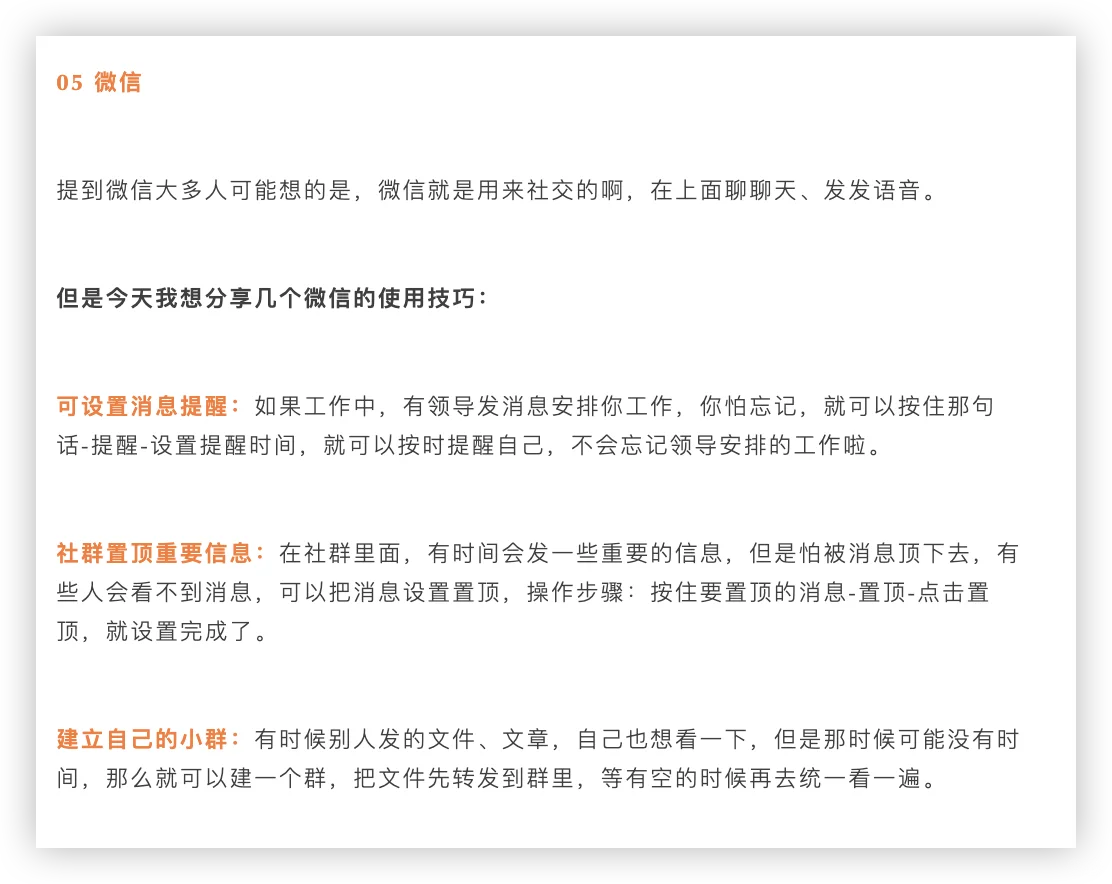 05 微信

提到微信大多人可能想的是，微信就是用来社交的啊，在上面聊聊天、发发语音。

但是今天我想分享几个微信的使用技巧：

可设置消息提醒：如果工作中，有领导发消息安排你工作，你怕忘记，就可以按住那句话-提醒-设置提醒时间，就可以按时提醒自己，不会忘记领导安排的工作啦。

社群置顶重要信息：在社群里面，有时间会发一些重要的信息，但是怕被消息顶下去，有些人会看不到消息，可以把消息设置置顶，操作步骤：按住要置顶的消息-置顶-点击置顶，就设置完成了。

建立自己的小群：有时候别人发的文件、文章，自己也想看一下，但是那时候可能没有时间，那么就可以建一个群，把文件先转发到群里，等有空的时候再去统一看一遍。